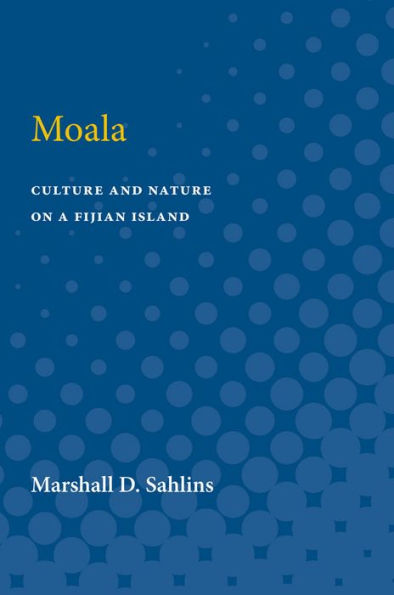 Moala

CULTURE AND NATURE ON A FIJIAN ISLAND

Marshall D. Sahlins